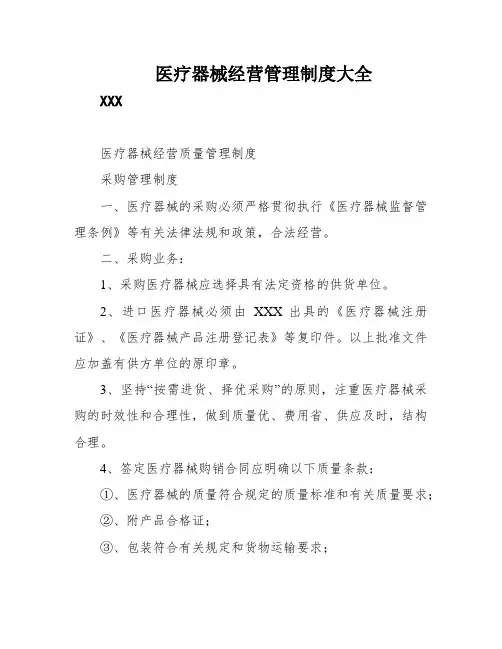 医疗器械经营管理制度大全

XXX

医疗器械经营质量管理制度

采购管理制度

一、医疗器械的采购必须严格贯彻执行《医疗器械监督管理条例》等有关法律法规和政策，合法经营。

二、采购业务：

1、采购医疗器械应选择具有法定资格的供货单位。

2、进口医疗器械必须由 XXX 出具的《医疗器械注册证》、《医疗器械产品注册登记表》等复印件。以上批准文件应加盖有供方单位的原印章。

3、坚持“按需进货、择优采购”的原则，注重医疗器械采购的时效性和合理性，做到质量优、费用省、供应及时，结构合理。

4、签定医疗器械购销合同应明确以下质量条款：

①、医疗器械的质量符合规定的质量标准和有关质量要求；

②、附产品合格证；

③、包装符合有关规定和货物运输要求；